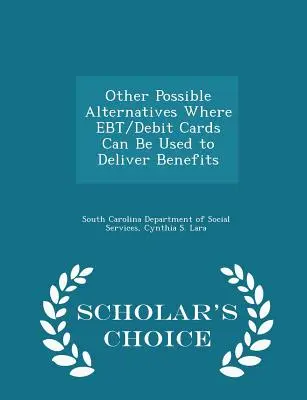 Other Possible Alternatives Where EBT/Debit Cards Can Be Used to Deliver Benefits

South Carolina Department of Social Services, Cynthia S. Lara

SCHOLAR'S CHOICE